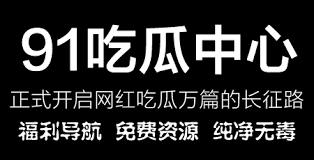 91吃瓜中心

正式开启网红吃瓜万篇的长征路

福利导航 免费资源 纯净无毒